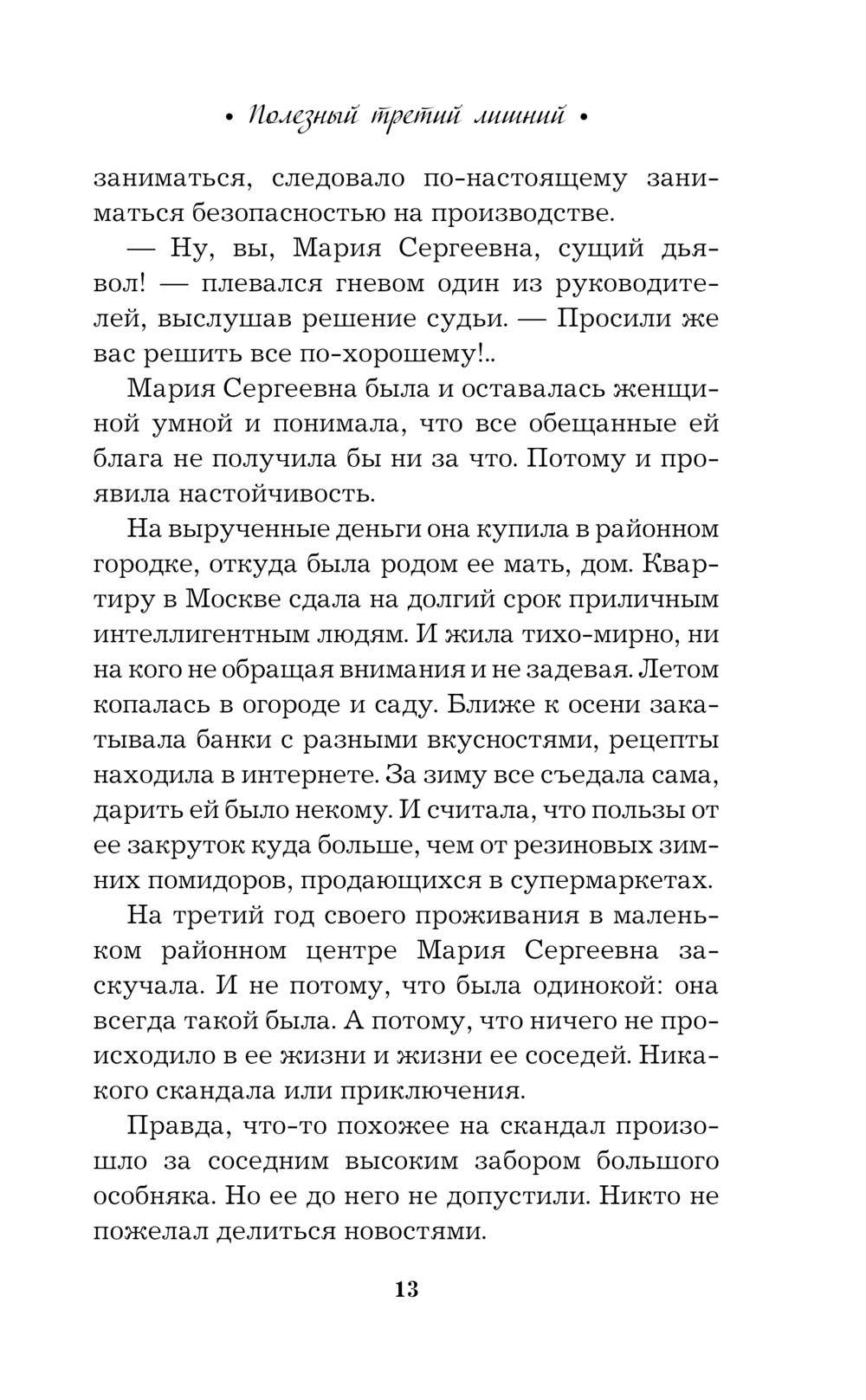 • Полезный третий лишний •

заниматься, следовало по-настоящему заниматься безопасностью на производстве.

— Ну, вы, Мария Сергеевна, сущий дьявол! — плевался гневом один из руководителей, выслушав решение судьи. — Просили же вас решить все по-хорошему!..

Мария Сергеевна была и оставалась женщиной умной и понимала, что все обещанные ей блага не получила бы ни за что. Потому и проявила настойчивость.

На вырученные деньги она купила в районном городке, откуда была родом ее мать, дом. Квартиру в Москве сдала на долгий срок приличным интеллигентным людям. И жила тихо-мирно, ни на кого не обращая внимания и не задевая. Летом копалась в огороде и саду. Ближе к осени закатывала банки с разными вкусностями, рецепты находила в интернете. За зиму все съедала сама, дарить ей было некому. И считала, что пользы от ее закруток куда больше, чем от резиновых зимних помидоров, продающихся в супермаркетах.

На третий год своего проживания в маленьком районном центре Мария Сергеевна заскучала. И не потому, что была одинокой: она всегда такой была. А потому, что ничего не происходило в ее жизни и жизни ее соседей. Никакого скандала или приключения.

Правда, что-то похожее на скандал произошло за соседним высоким забором большого особняка. Но ее до него не допустили. Никто не пожелал делиться новостями.

13